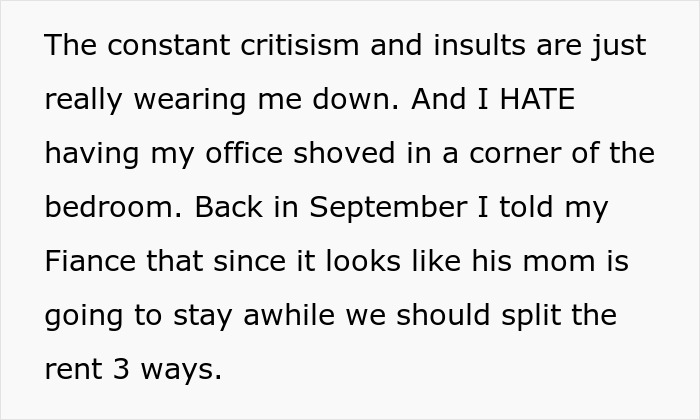 The constant critisism and insults are just really wearing me down. And I HATE having my office shoved in a corner of the bedroom. Back in September I told my Fiance that since it looks like his mom is going to stay awhile we should split the rent 3 ways.